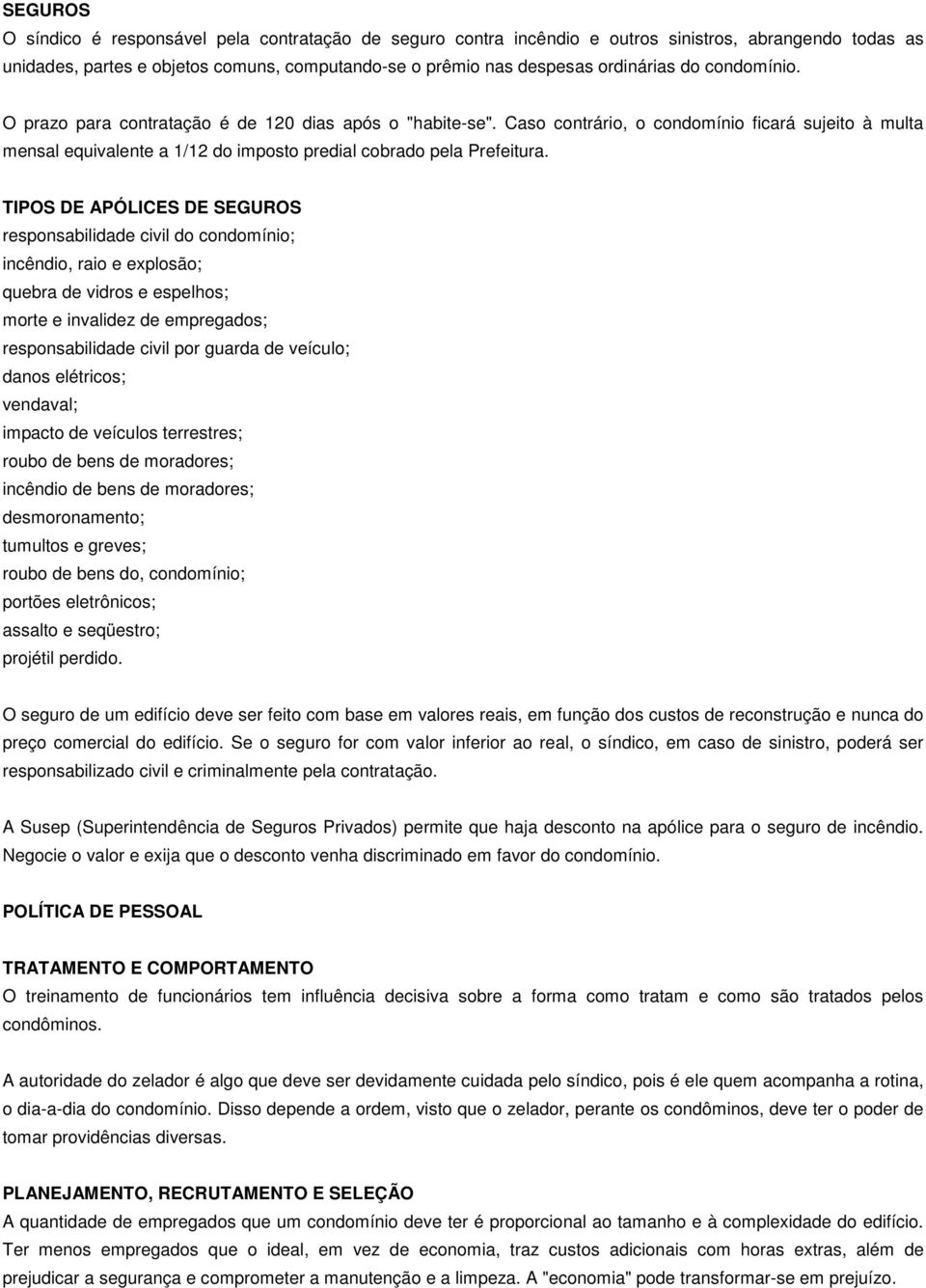 SEGUROS
O síndico é responsável pela contratação de seguro contra incêndio e outros sinistros, abrangendo todas as unidades, partes e objetos comuns, computando-se o prêmio nas despesas ordinárias do condomínio.

O prazo para contratação é de 120 dias após o "habite-se". Caso contrário, o condomínio ficará sujeito à multa mensal equivalente a 1/12 do imposto predial cobrado pela Prefeitura.

TIPOS DE APÓLICES DE SEGUROS
responsabilidade civil do condomínio;
incêndio, raio e explosão;
quebra de vidros e espelhos;
morte e invalidez de empregados;
responsabilidade civil por guarda de veículo;
danos elétricos;
vendaval;
impacto de veículos terrestres;
roubo de bens de moradores;
incêndio de bens de moradores;
desmoronamento;
tumultos e greves;
roubo de bens do, condomínio;
portões eletrônicos;
assalto e seqüestro;
projétil perdido.

O seguro de um edifício deve ser feito com base em valores reais, em função dos custos de reconstrução e nunca do preço comercial do edifício. Se o seguro for com valor inferior ao real, o síndico, em caso de sinistro, poderá ser responsabilizado civil e criminalmente pela contratação.

A Susep (Superintendência de Seguros Privados) permite que haja desconto na apólice para o seguro de incêndio. Negocie o valor e exija que o desconto venha discriminado em favor do condomínio.

POLÍTICA DE PESSOAL

TRATAMENTO E COMPORTAMENTO
O treinamento de funcionários tem influência decisiva sobre a forma como tratam e como são tratados pelos condôminos.

A autoridade do zelador é algo que deve ser devidamente cuidada pelo síndico, pois é ele quem acompanha a rotina, o dia-a-dia do condomínio. Disso depende a ordem, visto que o zelador, perante os condôminos, deve ter o poder de tomar providências diversas.

PLANEJAMENTO, RECRUTAMENTO E SELEÇÃO
A quantidade de empregados que um condomínio deve ter é proporcional ao tamanho e à complexidade do edifício. Ter menos empregados que o ideal, em vez de economia, traz custos adicionais com horas extras, além de prejudicar a segurança e comprometer a manutenção e a limpeza. A "economia" pode transformar-se em prejuízo.